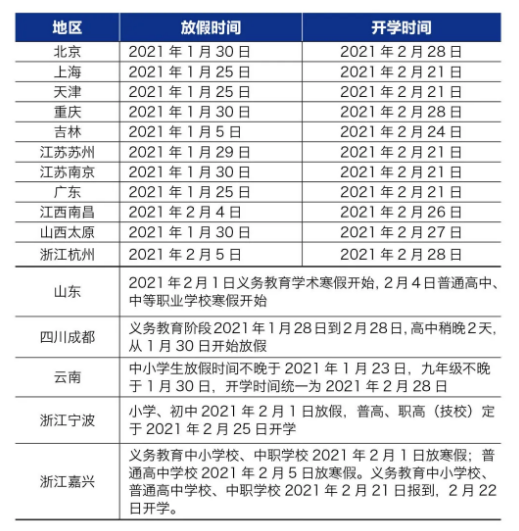 | 地区 | 放假时间 | 开学时间 |
|---|---|---|
| 北京 | 2021 年 1 月 30 日 | 2021 年 2 月 28 日 |
| 上海 | 2021 年 1 月 25 日 | 2021 年 2 月 21 日 |
| 天津 | 2021 年 1 月 25 日 | 2021 年 2 月 21 日 |
| 重庆 | 2021 年 1 月 30 日 | 2021 年 2 月 28 日 |
| 吉林 | 2021 年 1 月 5 日 | 2021 年 2 月 24 日 |
| 江苏苏州 | 2021 年 1 月 29 日 | 2021 年 2 月 21 日 |
| 江苏南京 | 2021 年 1 月 30 日 | 2021 年 2 月 21 日 |
| 广东 | 2021 年 1 月 25 日 | 2021 年 2 月 21 日 |
| 江西南昌 | 2021 年 2 月 4 日 | 2021 年 2 月 26 日 |
| 山西太原 | 2021 年 1 月 30 日 | 2021 年 2 月 27 日 |
| 浙江杭州 | 2021 年 2 月 5 日 | 2021 年 2 月 28 日 |
| 山东 | 2021 年 2 月 1 日义务教育学术寒假开始，2 月 4 日普通高中、中等职业学校寒假开始 | |
| 四川成都 | 义务教育阶段 2021 年 1 月 28 日到 2 月 28 日，高中稍晚 2 天，从 1 月 30 日开始放假 | |
| 云南 | 中小学生放假时间不晚于 2021 年 1 月 23 日，九年级不晚于 1 月 30 日，开学时间统一为 2021 年 2 月 28 日 | |
| 浙江宁波 | 小学、初中 2021 年 2 月 1 日放假，普高、职高（技校）定于 2021 年 2 月 25 日开学 | |
| 浙江嘉兴 | 义务教育中小学校、中职学校 2021 年 2 月 1 日放寒假；普通高中学校 2021 年 2 月 5 日放寒假。义务教育中小学校、普通高中学校、中职学校 2021 年 2 月 21 日报到，2 月 22 日开学。 | |